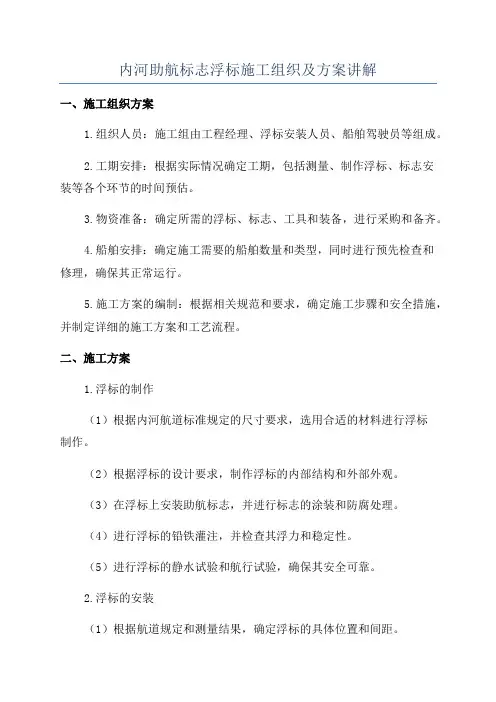 内河助航标志浮标施工组织及方案讲解

一、施工组织方案

1.组织人员：施工组由工程经理、浮标安装人员、船舶驾驶员等组成。

2.工期安排：根据实际情况确定工期，包括测量、制作浮标、标志安装等各个环节的时间预估。

3.物资准备：确定所需的浮标、标志、工具和装备，进行采购和备齐。

4.船舶安排：确定施工需要的船舶数量和类型，同时进行预先检查和修理，确保其正常运行。

5.施工方案的编制：根据相关规范和要求，确定施工步骤和安全措施，并制定详细的施工方案和工艺流程。

二、施工方案

1.浮标的制作

（1）根据内河航道标准规定的尺寸要求，选用合适的材料进行浮标制作。

（2）根据浮标的设计要求，制作浮标的内部结构和外部外观。

（3）在浮标上安装助航标志，并进行标志的涂装和防腐处理。

（4）进行浮标的铅铁灌注，并检查其浮力和稳定性。

（5）进行浮标的静水试验和航行试验，确保其安全可靠。

2.浮标的安装

（1）根据航道规定和测量结果，确定浮标的具体位置和间距。